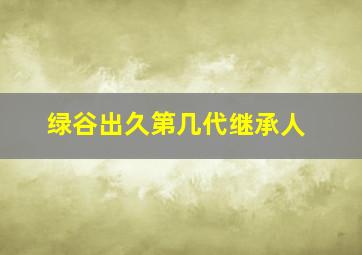 绿谷出久第几代继承人